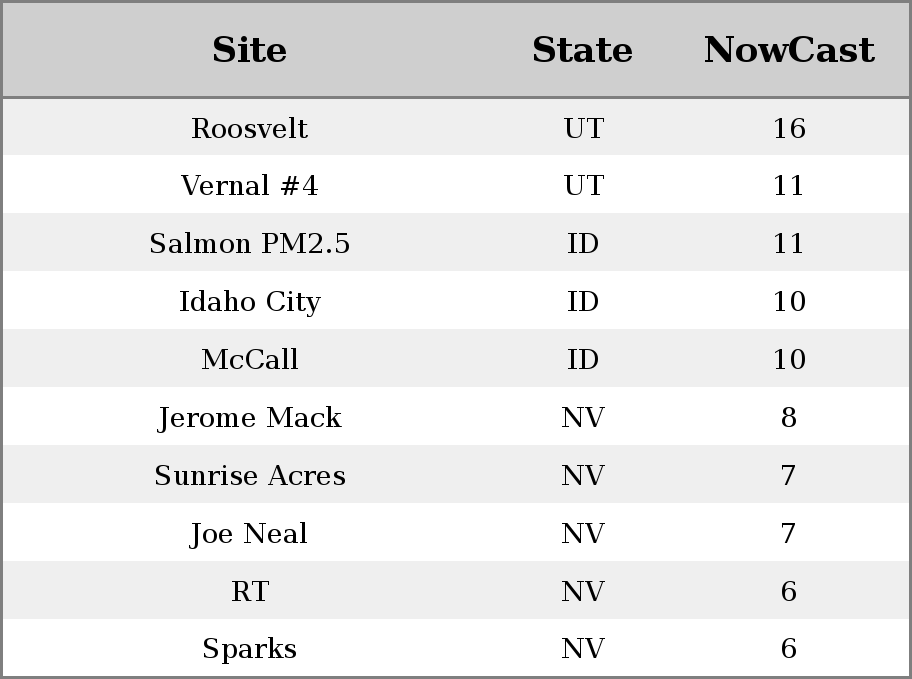 | Site | State | NowCast |
|---|---|---|
| Roosvelt | UT | 16 |
| Vernal #4 | UT | 11 |
| Salmon PM2.5 | ID | 11 |
| Idaho City | ID | 10 |
| McCall | ID | 10 |
| Jerome Mack | NV | 8 |
| Sunrise Acres | NV | 7 |
| Joe Neal | NV | 7 |
| RT | NV | 6 |
| Sparks | NV | 6 |